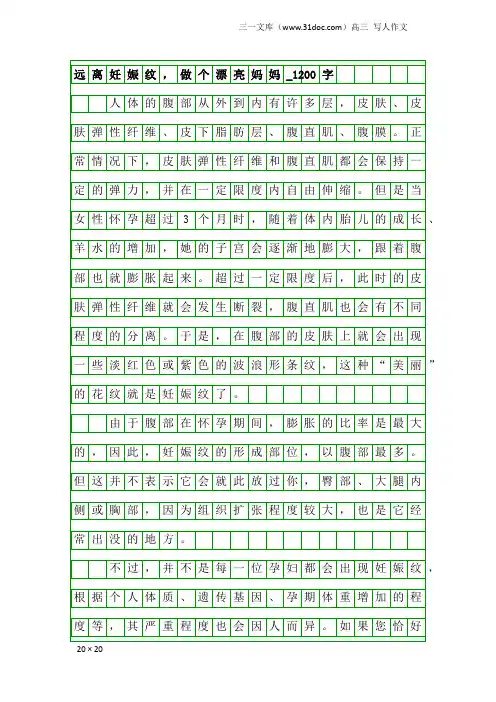 三一文库（www.31doc.com）高三 写人作文

远离妊娠纹，做个漂亮妈妈_1200字

人体的腹部从外到内有许多层，皮肤、皮肤弹性纤维、皮下脂肪层、腹直肌、腹膜。正常情况下，皮肤弹性纤维和腹直肌都会保持一定的弹力，并在一定限度内自由伸缩。但是当女性怀孕超过3个月时，随着体内胎儿的成长、羊水的增加，她的子宫会逐渐地膨大，跟着腹部也就膨胀起来。超过一定限度后，此时的皮肤弹性纤维就会发生断裂，腹直肌也会有不同程度的分离。于是，在腹部的皮肤上就会出现一些淡红色或紫色的波浪形条纹，这种“美丽”的花纹就是妊娠纹了。

由于腹部在怀孕期间，膨胀的比率是最大的，因此，妊娠纹的形成部位，以腹部最多。但这并不表示它会就此放过你，臀部、大腿内侧或胸部，因为组织扩张程度较大，也是它经常出没的地方。

不过，并不是每一位孕妇都会出现妊娠纹，根据个人体质、遗传基因、孕期体重增加的程度等，其严重程度也会因人而异。如果您恰好

20×20